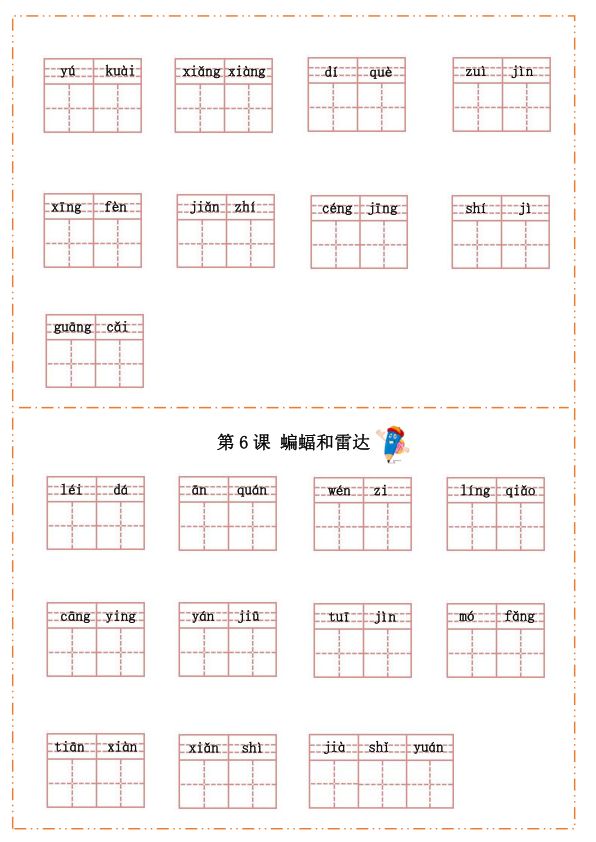 yú kuài　xiǎng xiàng　dí què　zuì jìn

xīng fèn　jiǎn zhí　céng jīng　shí jì

guāng cǎi

第 6 课 蝙蝠和雷达

léi dá　ān quán　wén zi　líng qiǎo

cāng ying　yán jiū　tuī jìn　mó fǎng

tiān xiàn　xiǎn shì　jià shǐ yuán